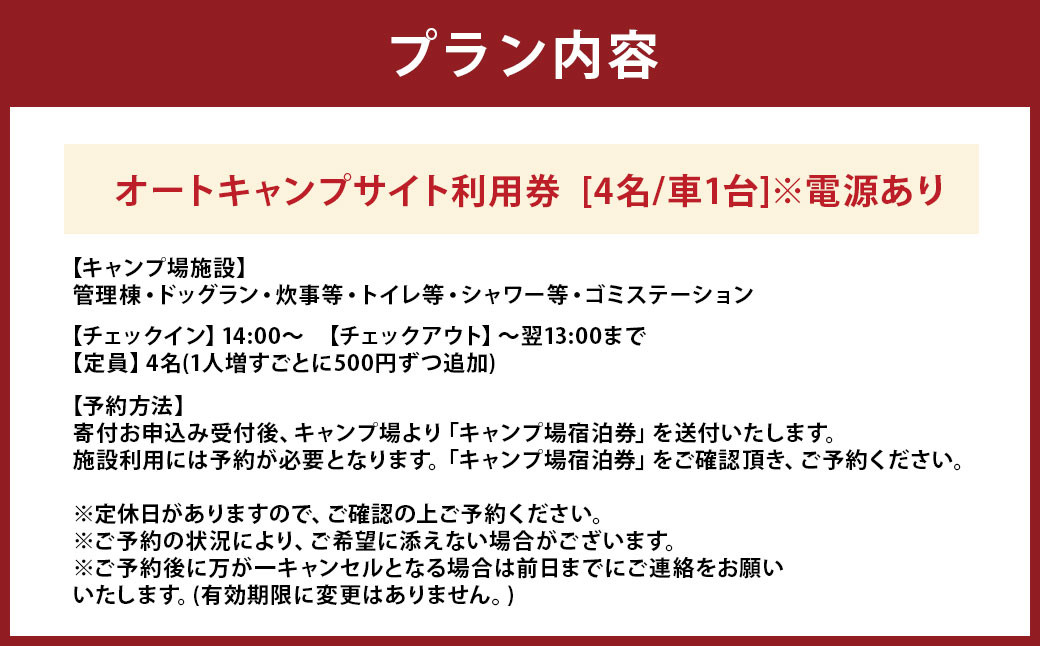 プラン内容

オートキャンプサイト利用券 [4名/車1台]※電源あり

【キャンプ場施設】
管理棟・ドッグラン・炊事等・トイレ等・シャワー等・ゴミステーション

【チェックイン】14:00～ 【チェックアウト】～翌13:00まで
【定員】4名(1人増すごとに500円ずつ追加)

【予約方法】
寄付お申込み受付後、キャンプ場より「キャンプ場宿泊券」を送付いたします。
施設利用には予約が必要となります。「キャンプ場宿泊券」をご確認頂き、ご予約ください。

※定休日がありますので、ご確認の上ご予約ください。
※ご予約の状況により、ご希望に添えない場合がございます。
※ご予約後に万が一キャンセルとなる場合は前日までにご連絡をお願いいたします。(有効期限に変更はありません。)